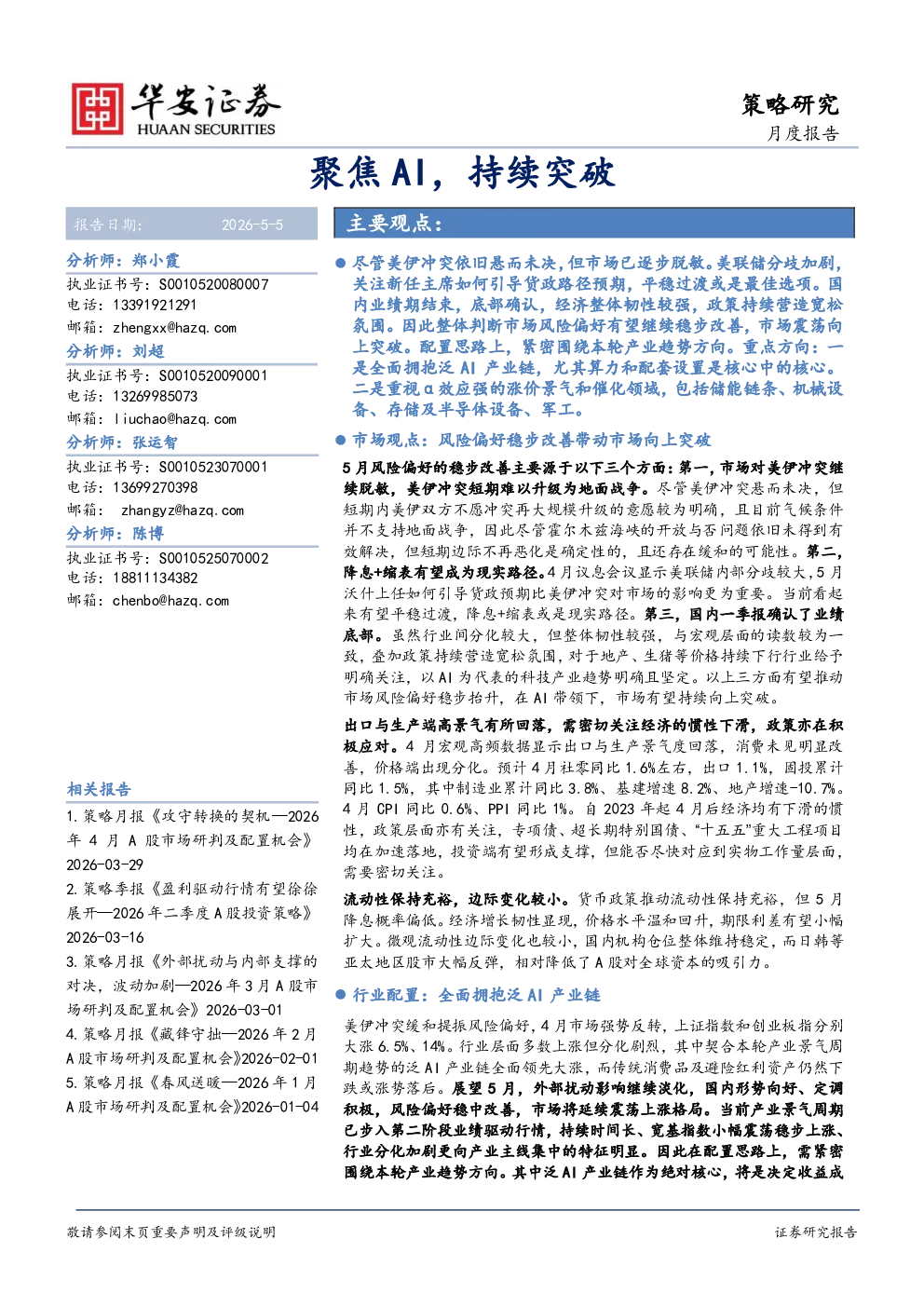 华安证券
HUAAN SECURITIES

策略研究
月度报告

聚焦AI，持续突破

报告日期： 2026-5-5

分析师：郑小霞
执业证书号：S0010520080007
电话：13391921291
邮箱：zhengxx@hazq.com
分析师：刘超
执业证书号：S0010520090001
电话：13269985073
邮箱：liuchao@hazq.com
分析师：张运智
执业证书号：S0010523070001
电话：13699270398
邮箱： zhangyz@hazq.com
分析师：陈博
执业证书号：S0010525070002
电话：18811134382
邮箱：chenbo@hazq.com

相关报告
1.策略月报《攻守转换的契机—2026年4月A股市场研判及配置机会》2026-03-29
2.策略季报《盈利驱动行情有望徐徐展开—2026年二季度A股投资策略》2026-03-16
3.策略月报《外部扰动与内部支撑的对决，波动加剧—2026年3月A股市场研判及配置机会》2026-03-01
4.策略月报《藏锋守拙—2026年2月A股市场研判及配置机会》2026-02-01
5.策略月报《春风送暖—2026年1月A股市场研判及配置机会》2026-01-04

主要观点：

• 尽管美伊冲突依旧悬而未决，但市场已逐步脱敏。美联储分歧加剧，关注新任主席如何引导货政路径预期，平稳过渡或是最佳选项。国内业绩期结束，底部确认，经济整体韧性较强，政策持续营造宽松氛围。因此整体判断市场风险偏好有望继续稳步改善，市场震荡向上突破。配置思路上，紧密围绕本轮产业趋势方向。重点方向：一是全面拥抱泛AI产业链，尤其算力和配套设置是核心中的核心。二是重视α效应强的涨价景气和催化领域，包括储能链条、机械设备、存储及半导体设备、军工。

• 市场观点：风险偏好稳步改善带动市场向上突破

5月风险偏好的稳步改善主要源于以下三个方面：第一，市场对美伊冲突继续脱敏，美伊冲突短期难以升级为地面战争。尽管美伊冲突悬而未决，但短期内美伊双方不愿冲突再大规模升级的意愿较为明确，且目前气候条件并不支持地面战争，因此尽管霍尔木兹海峡的开放与否问题依旧未得到有效解决，但短期边际不再恶化是确定性的，且还存在缓和的可能性。第二，降息+缩表有望成为现实路径。4月议息会议显示美联储内部分歧较大，5月沃什上任如何引导货政预期比美伊冲突对市场的影响更为重要。当前看起来有望平稳过渡，降息+缩表或是现实路径。第三，国内一季报确认了业绩底部。虽然行业间分化较大，但整体韧性较强，与宏观层面的读数较为一致，叠加政策持续营造宽松氛围，对于地产、生猪等价格持续下行行业给予明确关注，以AI为代表的科技产业趋势明确且坚定。以上三方面有望推动市场风险偏好稳步抬升，在AI带领下，市场有望持续向上突破。

出口与生产端高景气有所回落，需密切关注经济的惯性下滑，政策亦在积极应对。4月宏观高频数据显示出口与生产景气度回落，消费未见明显改善，价格端出现分化。预计4月社零同比1.6%左右，出口1.1%，固投累计同比1.5%，其中制造业累计同比3.8%、基建增速8.2%、地产增速-10.7%。4月CPI同比0.6%、PPI同比1%。自2023年起4月后经济均有下滑的惯性，政策层面亦有关注，专项债、超长期特别国债、“十五五”重大工程项目均在加速落地，投资端有望形成支撑，但能否尽快对应到实物工作量层面，需要密切关注。

流动性保持充裕，边际变化较小。货币政策推动流动性保持充裕，但5月降息概率偏低。经济增长韧性显现，价格水平温和回升，期限利差有望小幅扩大。微观流动性边际变化也较小，国内机构仓位整体维持稳定，而日韩等亚太地区股市大幅反弹，相对降低了A股对全球资本的吸引力。

• 行业配置：全面拥抱泛AI产业链

美伊冲突缓和提振风险偏好，4月市场强势反转，上证指数和创业板指分别大涨6.5%、14%。行业层面多数上涨但分化剧烈，其中契合本轮产业景气周期趋势的泛AI产业链全面领先大涨，而传统消费品及避险红利资产仍然下跌或涨势落后。展望5月，外部扰动影响继续淡化，国内形势向好、定调积极，风险偏好稳中改善，市场将延续震荡上涨格局。当前产业景气周期已步入第二阶段业绩驱动行情，持续时间长、宽基指数小幅震荡稳步上涨、行业分化加剧更向产业主线集中的特征明显。因此在配置思路上，需紧密围绕本轮产业趋势方向。其中泛AI产业链作为绝对核心，将是决定收益成

敬请参阅末页重要声明及评级说明
证券研究报告